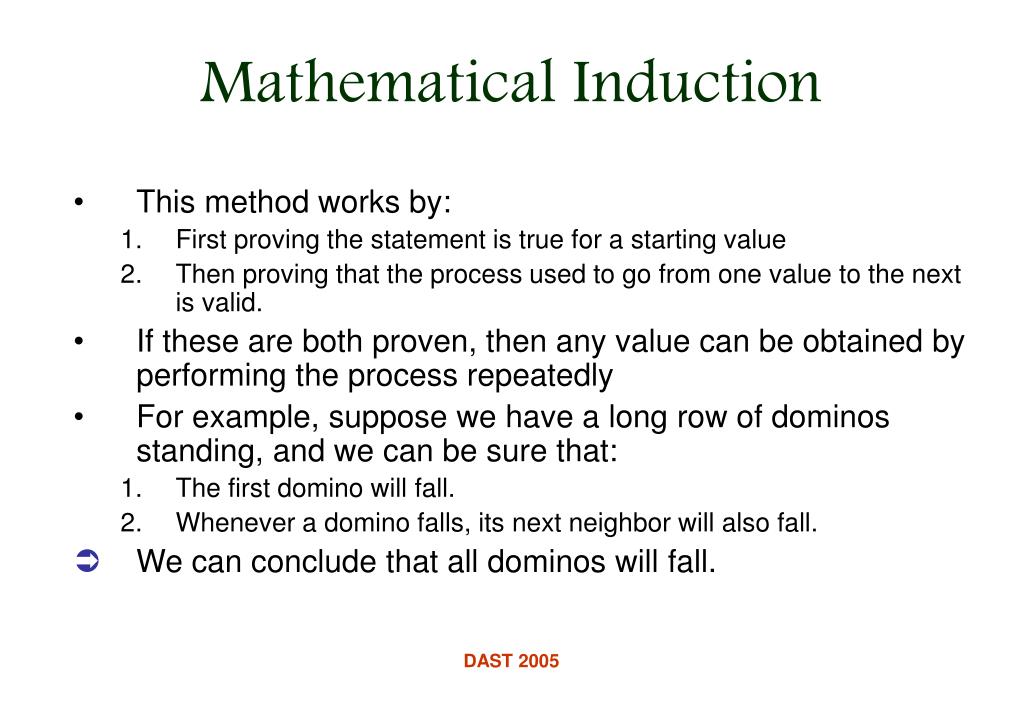 Mathematical Induction

• This method works by:
1. First proving the statement is true for a starting value
2. Then proving that the process used to go from one value to the next is valid.

• If these are both proven, then any value can be obtained by performing the process repeatedly

• For example, suppose we have a long row of dominos standing, and we can be sure that:
1. The first domino will fall.
2. Whenever a domino falls, its next neighbor will also fall.

➲ We can conclude that all dominos will fall.

DAST 2005